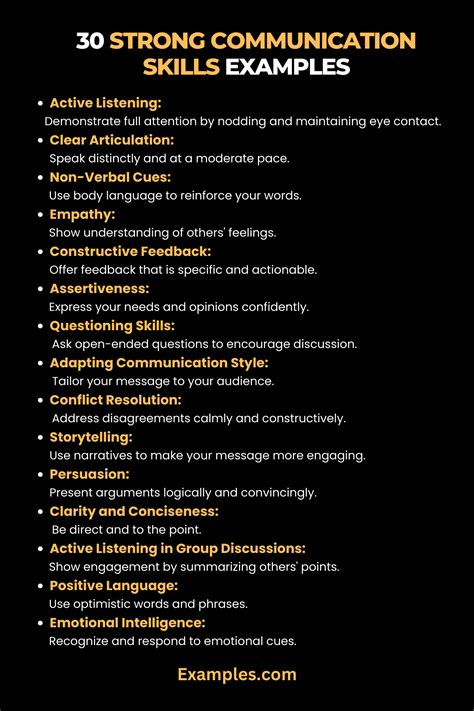 30 STRONG COMMUNICATION SKILLS EXAMPLES

- Active Listening:
Demonstrate full attention by nodding and maintaining eye contact.
- Clear Articulation:
Speak distinctly and at a moderate pace.
- Non-Verbal Cues:
Use body language to reinforce your words.
- Empathy:
Show understanding of others' feelings.
- Constructive Feedback:
Offer feedback that is specific and actionable.
- Assertiveness:
Express your needs and opinions confidently.
- Questioning Skills:
Ask open-ended questions to encourage discussion.
- Adapting Communication Style:
Tailor your message to your audience.
- Conflict Resolution:
Address disagreements calmly and constructively.
- Storytelling:
Use narratives to make your message more engaging.
- Persuasion:
Present arguments logically and convincingly.
- Clarity and Conciseness:
Be direct and to the point.
- Active Listening in Group Discussions:
Show engagement by summarizing others' points.
- Positive Language:
Use optimistic words and phrases.
- Emotional Intelligence:
Recognize and respond to emotional cues.

Examples.com